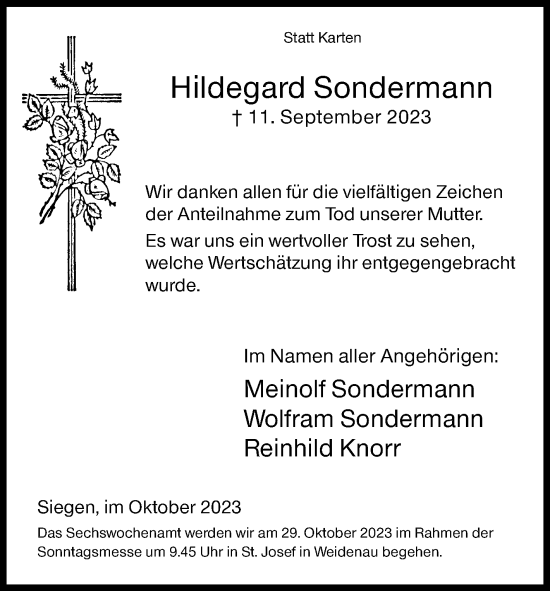 Statt Karten

Hildegard Sondermann
† 11. September 2023

Wir danken allen für die vielfältigen Zeichen der Anteilnahme zum Tod unserer Mutter.

Es war uns ein wertvoller Trost zu sehen, welche Wertschätzung ihr entgegengebracht wurde.

Im Namen aller Angehörigen:

Meinolf Sondermann
Wolfram Sondermann
Reinhild Knorr

Siegen, im Oktober 2023

Das Sechswochenamt werden wir am 29. Oktober 2023 im Rahmen der Sonntagsmesse um 9.45 Uhr in St. Josef in Weidenau begehen.